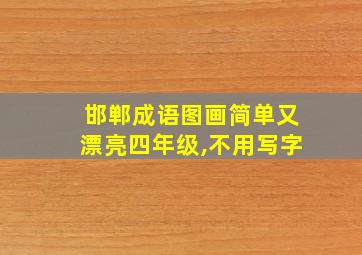 邯郸成语图画简单又漂亮四年级,不用写字